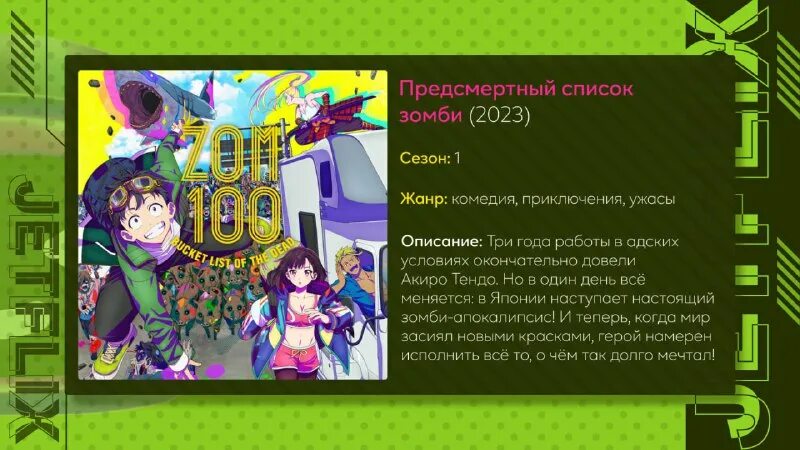 JETFLIX

ZOM 100
BUCKET LIST OF THE DEAD

Предсмертный список зомби (2023)

Сезон: 1

Жанр: комедия, приключения, ужасы

Описание: Три года работы в адских условиях окончательно довели Акиро Тендо. Но в один день всё меняется: в Японии наступает настоящий зомби-апокалипсис! И теперь, когда мир засиял новыми красками, герой намерен исполнить всё то, о чём так долго мечтал!

JETFLIX